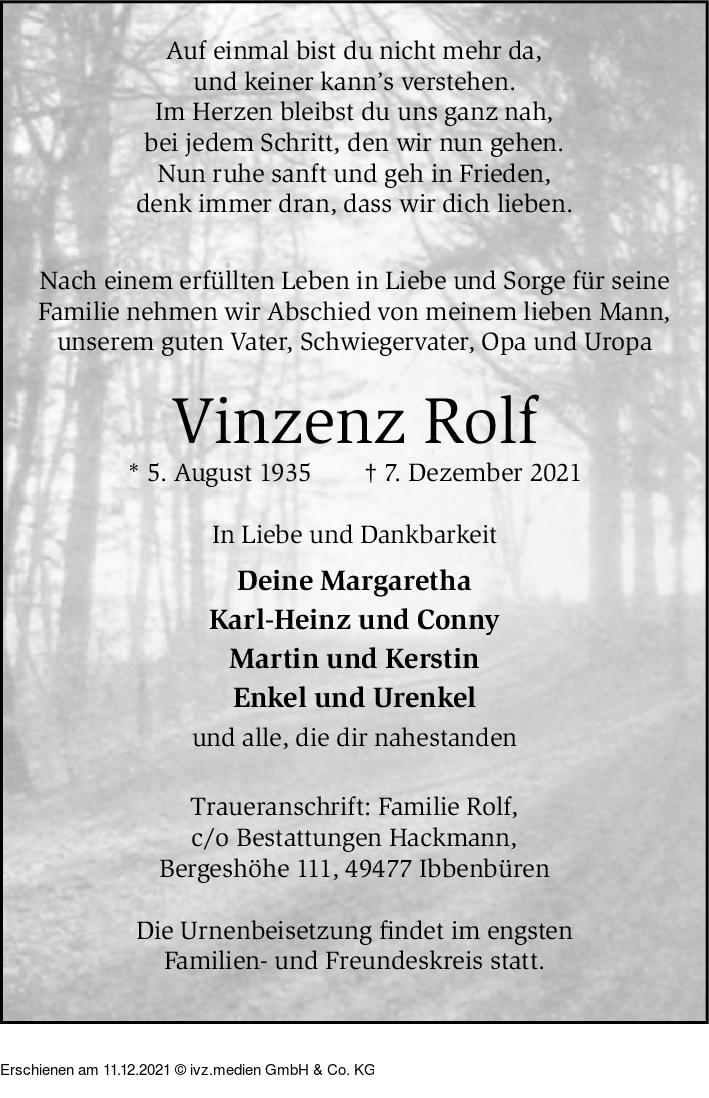 Auf einmal bist du nicht mehr da,
und keiner kann's verstehen.
Im Herzen bleibst du uns ganz nah,
bei jedem Schritt, den wir nun gehen.
Nun ruhe sanft und geh in Frieden,
denk immer dran, dass wir dich lieben.

Nach einem erfüllten Leben in Liebe und Sorge für seine Familie nehmen wir Abschied von meinem lieben Mann, unserem guten Vater, Schwiegervater, Opa und Uropa

Vinzenz Rolf

* 5. August 1935 † 7. Dezember 2021

In Liebe und Dankbarkeit

Deine Margaretha
Karl-Heinz und Conny
Martin und Kerstin
Enkel und Urenkel
und alle, die dir nahestanden

Traueranschrift: Familie Rolf,
c/o Bestattungen Hackmann,
Bergeshöhe 111, 49477 Ibbenbüren

Die Urnenbeisetzung findet im engsten Familien- und Freundeskreis statt.

Erschienen am 11.12.2021 © ivz.medien GmbH & Co. KG